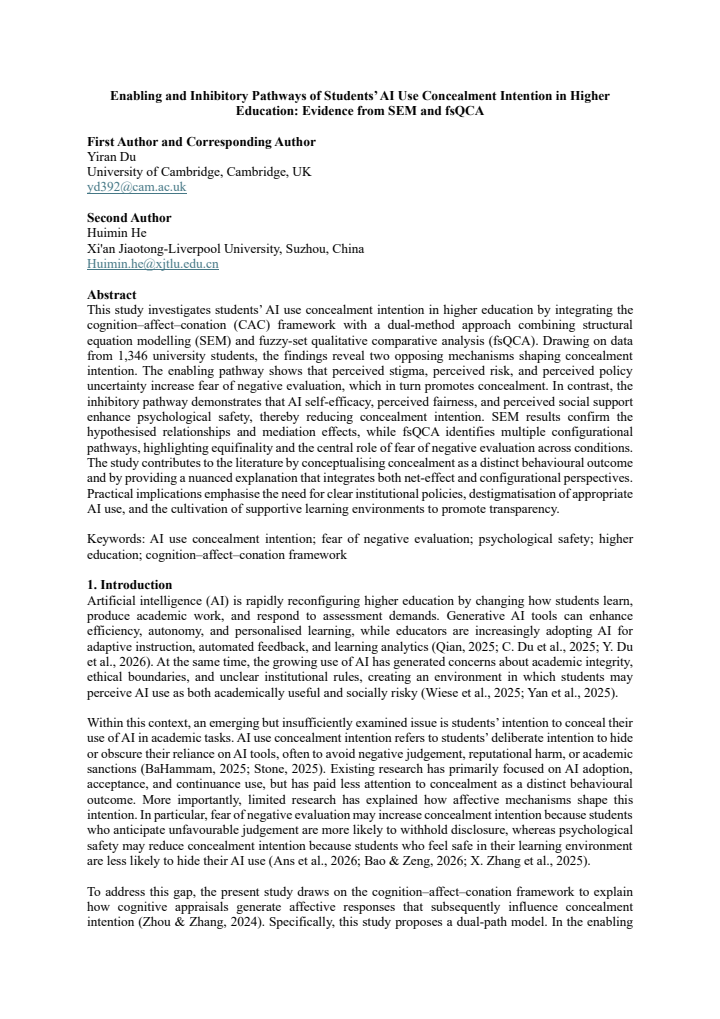 Enabling and Inhibitory Pathways of Students' AI Use Concealment Intention in Higher Education: Evidence from SEM and fsQCA

First Author and Corresponding Author
Yiran Du
University of Cambridge, Cambridge, UK
yd392@cam.ac.uk

Second Author
Huimin He
Xi'an Jiaotong-Liverpool University, Suzhou, China
Huimin.he@xjtlu.edu.cn

Abstract
This study investigates students' AI use concealment intention in higher education by integrating the cognition–affect–conation (CAC) framework with a dual-method approach combining structural equation modelling (SEM) and fuzzy-set qualitative comparative analysis (fsQCA). Drawing on data from 1,346 university students, the findings reveal two opposing mechanisms shaping concealment intention. The enabling pathway shows that perceived stigma, perceived risk, and perceived policy uncertainty increase fear of negative evaluation, which in turn promotes concealment. In contrast, the inhibitory pathway demonstrates that AI self-efficacy, perceived fairness, and perceived social support enhance psychological safety, thereby reducing concealment intention. SEM results confirm the hypothesised relationships and mediation effects, while fsQCA identifies multiple configurational pathways, highlighting equifinality and the central role of fear of negative evaluation across conditions. The study contributes to the literature by conceptualising concealment as a distinct behavioural outcome and by providing a nuanced explanation that integrates both net-effect and configurational perspectives. Practical implications emphasise the need for clear institutional policies, destigmatisation of appropriate AI use, and the cultivation of supportive learning environments to promote transparency.

Keywords: AI use concealment intention; fear of negative evaluation; psychological safety; higher education; cognition–affect–conation framework

1. Introduction
Artificial intelligence (AI) is rapidly reconfiguring higher education by changing how students learn, produce academic work, and respond to assessment demands. Generative AI tools can enhance efficiency, autonomy, and personalised learning, while educators are increasingly adopting AI for adaptive instruction, automated feedback, and learning analytics (Qian, 2025; C. Du et al., 2025; Y. Du et al., 2026). At the same time, the growing use of AI has generated concerns about academic integrity, ethical boundaries, and unclear institutional rules, creating an environment in which students may perceive AI use as both academically useful and socially risky (Wiese et al., 2025; Yan et al., 2025).

Within this context, an emerging but insufficiently examined issue is students' intention to conceal their use of AI in academic tasks. AI use concealment intention refers to students' deliberate intention to hide or obscure their reliance on AI tools, often to avoid negative judgement, reputational harm, or academic sanctions (BaHammam, 2025; Stone, 2025). Existing research has primarily focused on AI adoption, acceptance, and continuance use, but has paid less attention to concealment as a distinct behavioural outcome. More importantly, limited research has explained how affective mechanisms shape this intention. In particular, fear of negative evaluation may increase concealment intention because students who anticipate unfavourable judgement are more likely to withhold disclosure, whereas psychological safety may reduce concealment intention because students who feel safe in their learning environment are less likely to hide their AI use (Ans et al., 2026; Bao & Zeng, 2026; X. Zhang et al., 2025).

To address this gap, the present study draws on the cognition–affect–conation framework to explain how cognitive appraisals generate affective responses that subsequently influence concealment intention (Zhou & Zhang, 2024). Specifically, this study proposes a dual-path model. In the enabling